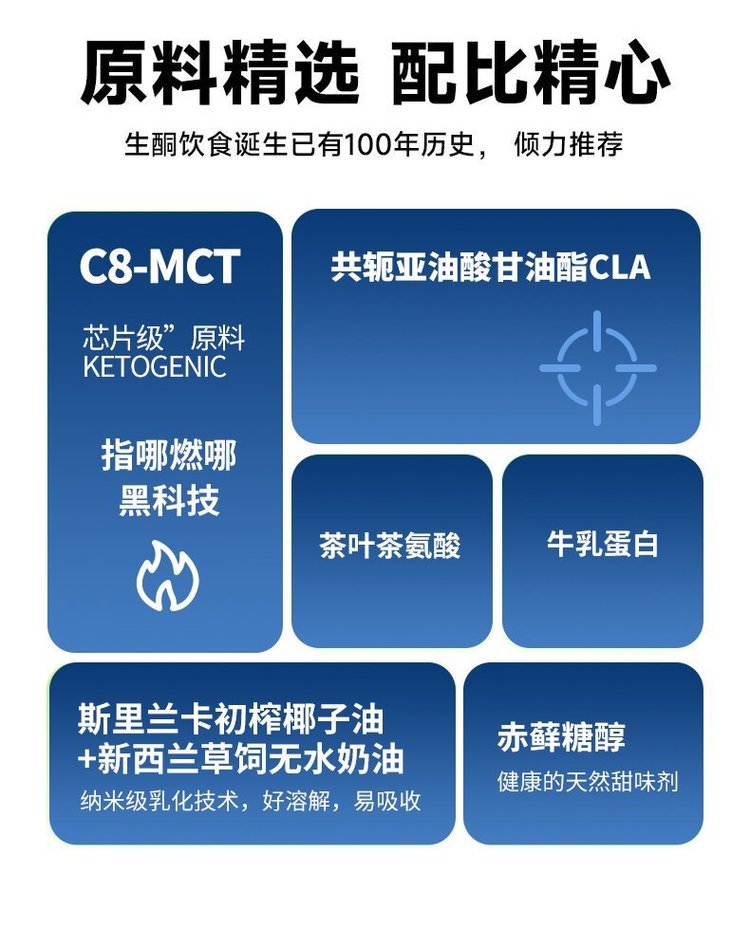 原料精选 配比精心

生酮饮食诞生已有100年历史， 倾力推荐

C8-MCT

芯片级”原料
KETOGENIC

指哪燃哪
黑科技

共轭亚油酸甘油酯CLA

茶叶茶氨酸

牛乳蛋白

斯里兰卡初榨椰子油
+新西兰草饲无水奶油

纳米级乳化技术，好溶解，易吸收

赤藓糖醇

健康的天然甜味剂